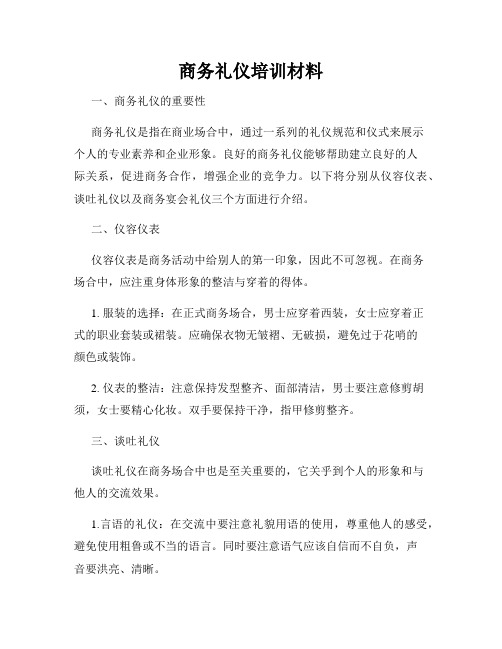 商务礼仪培训材料

一、商务礼仪的重要性

商务礼仪是指在商业场合中，通过一系列的礼仪规范和仪式来展示个人的专业素养和企业形象。良好的商务礼仪能够帮助建立良好的人际关系，促进商务合作，增强企业的竞争力。以下将分别从仪容仪表、谈吐礼仪以及商务宴会礼仪三个方面进行介绍。

二、仪容仪表

仪容仪表是商务活动中给别人的第一印象，因此不可忽视。在商务场合中，应注重身体形象的整洁与穿着的得体。

1. 服装的选择：在正式商务场合，男士应穿着西装，女士应穿着正式的职业套装或裙装。应确保衣物无皱褶、无破损，避免过于花哨的颜色或装饰。

2. 仪表的整洁：注意保持发型整齐、面部清洁，男士要注意修剪胡须，女士要精心化妆。双手要保持干净，指甲修剪整齐。

三、谈吐礼仪

谈吐礼仪在商务场合中也是至关重要的，它关乎到个人的形象和与他人的交流效果。

1.言语的礼仪：在交流中要注意礼貌用语的使用，尊重他人的感受，避免使用粗鲁或不当的语言。同时要注意语气应该自信而不自负，声音要洪亮、清晰。